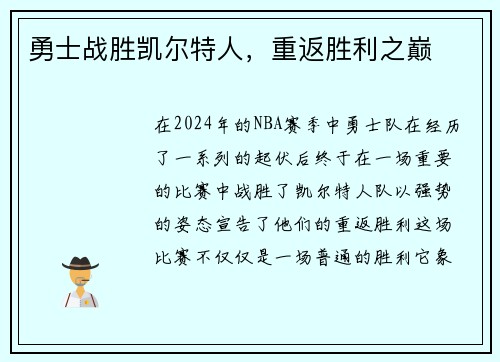 勇士战胜凯尔特人，重返胜利之巅

在2024年的NBA赛季中勇士队在经历了一系列的起伏后终于在一场重要的比赛中战胜了凯尔特人队以强势的姿态宣告了他们的重返胜利这场比赛不仅仅是一场普通的胜利它象